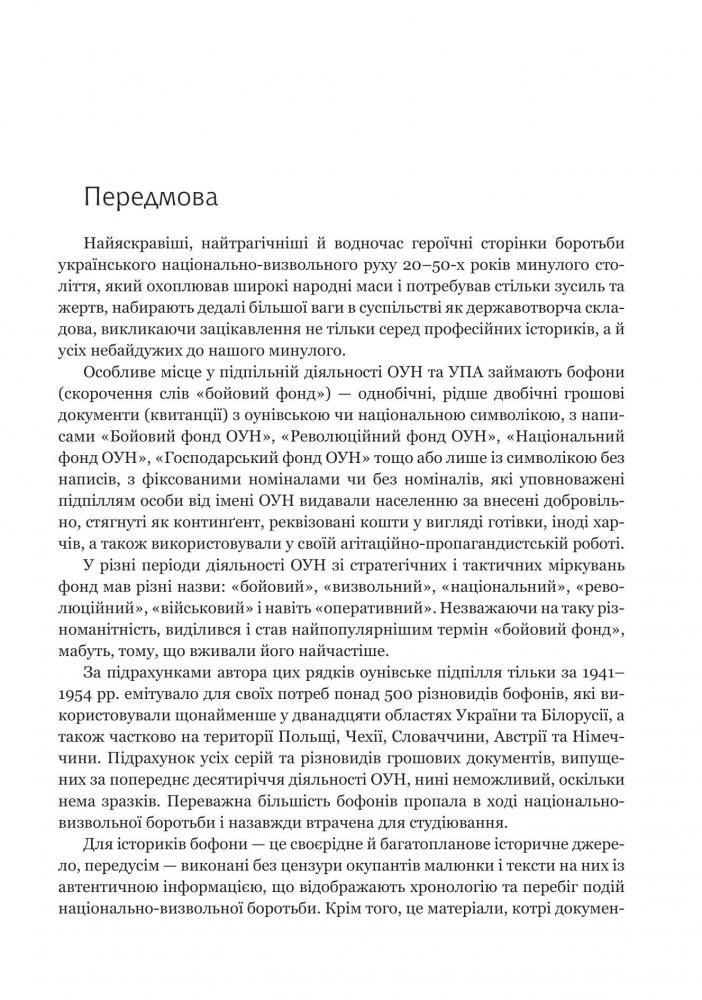 Передмова

Найяскравіші, найтрагічніші й водночас героїчні сторінки боротьби українського національно-визвольного руху 20–50-х років минулого століття, який охоплював широкі народні маси і потребував стільки зусиль та жертв, набирають дедалі більшої ваги в суспільстві як державотворча складова, викликаючи зацікавлення не тільки серед професійних істориків, а й усіх небайдужих до нашого минулого.

Особливе місце у підпільній діяльності ОУН та УПА займають бофони (скорочення слів «бойовий фонд») — однобічні, рідше двобічні грошові документи (квитанції) з оунівською чи національною символікою, з написами «Бойовий фонд ОУН», «Революційний фонд ОУН», «Національний фонд ОУН», «Господарський фонд ОУН» тощо або лише із символікою без написів, з фіксованими номіналами чи без номіналів, які уповноважені підпіллям особи від імені ОУН видавали населенню за внесені добровільно, стягнуті як контингент, реквізовані кошти у вигляді готівки, іноді харчів, а також використовували у своїй агітаційно-пропагандистській роботі.

У різні періоди діяльності ОУН зі стратегічних і тактичних міркувань фонд мав різні назви: «бойовий», «визвольний», «національний», «революційний», «військовий» і навіть «оперативний». Незважаючи на таку різноманітність, виділився і став найпопулярнішим термін «бойовий фонд», мабуть, тому, що вживали його найчастіше.

За підрахунками автора цих рядків оунівське підпілля тільки за 1941–1954 рр. емітувало для своїх потреб понад 500 різновидів бофонів, які використовували щонайменше у дванадцяти областях України та Білорусії, а також частково на території Польщі, Чехії, Словаччини, Австрії та Німеччини. Підрахунок усіх серій та різновидів грошових документів, випущених за попереднє десятиріччя діяльності ОУН, нині неможливий, оскільки нема зразків. Переважна більшість бофонів пропала в ході національно-визвольної боротьби і назавжди втрачена для студіювання.

Для істориків бофони — це своєрідне й багатопланове історичне джерело, передусім — виконані без цензури окупантів малюнки і тексти на них із автентичною інформацією, що відображають хронологію та перебіг подій національно-визвольної боротьби. Крім того, це матеріали, котрі докумен-